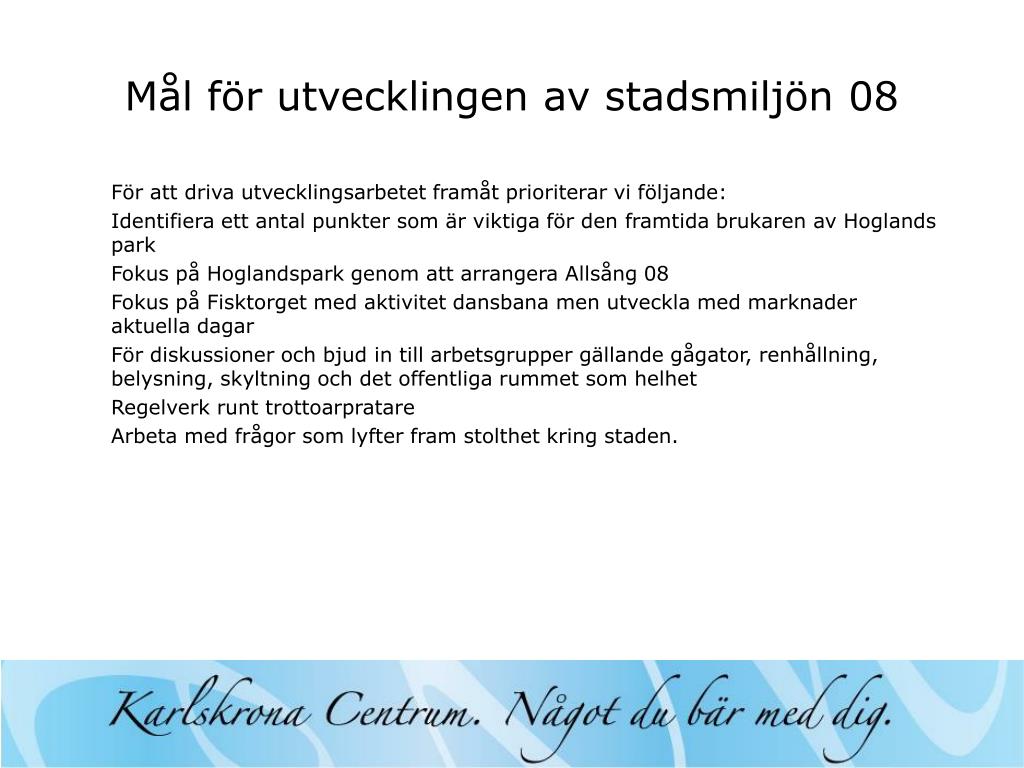 Mål för utvecklingen av stadsmiljön 08

För att driva utvecklingsarbetet framåt prioriterar vi följande:

Identifiera ett antal punkter som är viktiga för den framtida brukaren av Hoglands park

Fokus på Hoglandspark genom att arrangera Allsång 08

Fokus på Fisktorget med aktivitet dansbana men utveckla med marknader aktuella dagar

För diskussioner och bjud in till arbetsgrupper gällande gågator, renhållning, belysning, skyltning och det offentliga rummet som helhet

Regelverk runt trottoarpratare

Arbeta med frågor som lyfter fram stolthet kring staden.

Karlskrona Centrum. Något du bär med dig.